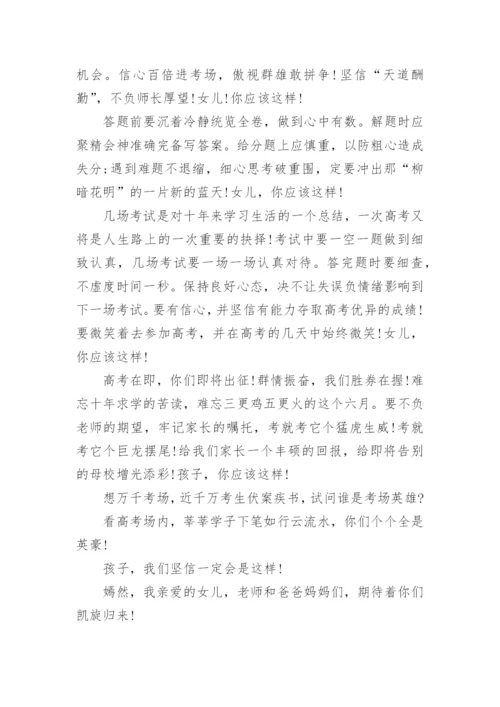 机会。信心百倍进考场，傲视群雄敢拼争！坚信“天道酬勤”，不负师长厚望！女儿！你应该这样！

答题前要沉着冷静统览全卷，做到心中有数。解题时应聚精会神准确完备写答案。给分题上应慎重，以防粗心造成失分；遇到难题不退缩，细心思考破重围，定要冲出那“柳暗花明”的一片新的蓝天！女儿，你应该这样！

几场考试是对十年来学习生活的一个总结，一次高考又将是人生路上的一次重要的抉择！考试中要一空一题做到细致认真，几场考试要一场一场认真对待。答完题时要细查，不虚度时间一秒。保持良好心态，决不让失误负情绪影响到下一场考试。要有信心，并坚信有能力夺取高考优异的成绩！要微笑着去参加高考，并在高考的几天中始终微笑！女儿，你应该这样！

高考在即，你们即将出征！群情振奋，我们胜券在握！难忘十年求学的苦读，难忘三更鸡五更火的这个六月。要不负老师的期望，牢记家长的嘱托，考就考它个猛虎生威！考就考它个巨龙摆尾！给我们家长一个丰硕的回报，给即将告别的母校增光添彩！孩子，你应该这样！

想万千考场，近千万考生伏案疾书，试问谁是考场英雄？

看高考场内，莘莘学子下笔如行云流水，你们个个全是英豪！

孩子，我们坚信一定会是这样！

嫣然，我亲爱的女儿，老师和爸爸妈妈们，期待着你们凯旋归来！